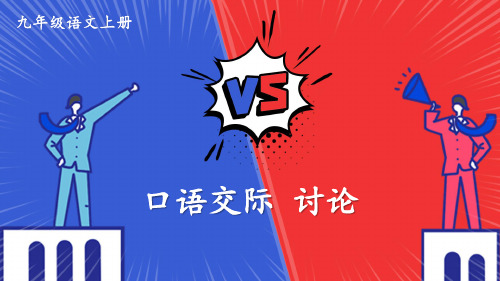 九年级语文上册

VS

口语交际 讨论